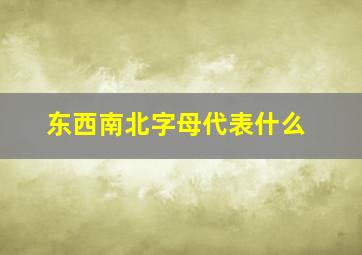 东西南北字母代表什么